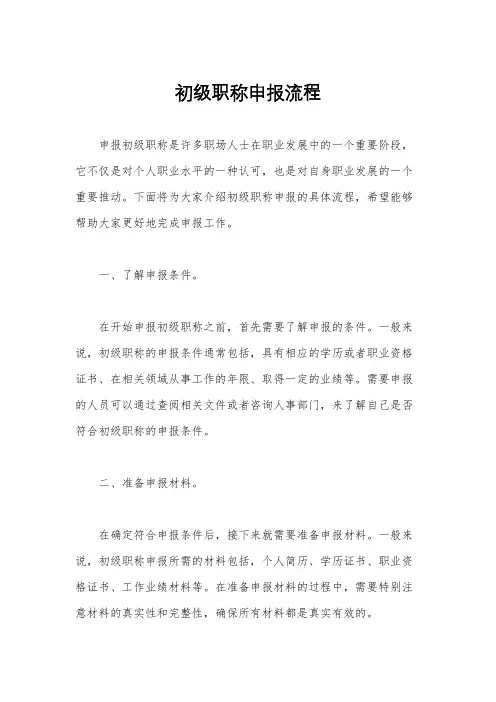 初级职称申报流程

申报初级职称是许多职场人士在职业发展中的一个重要阶段，它不仅是对个人职业水平的一种认可，也是对自身职业发展的一个重要推动。下面将为大家介绍初级职称申报的具体流程，希望能够帮助大家更好地完成申报工作。

一、了解申报条件。

在开始申报初级职称之前，首先需要了解申报的条件。一般来说，初级职称的申报条件通常包括，具有相应的学历或者职业资格证书、在相关领域从事工作的年限、取得一定的业绩等。需要申报的人员可以通过查阅相关文件或者咨询人事部门，来了解自己是否符合初级职称的申报条件。

二、准备申报材料。

在确定符合申报条件后，接下来就需要准备申报材料。一般来说，初级职称申报所需的材料包括，个人简历、学历证书、职业资格证书、工作业绩材料等。在准备申报材料的过程中，需要特别注意材料的真实性和完整性，确保所有材料都是真实有效的。